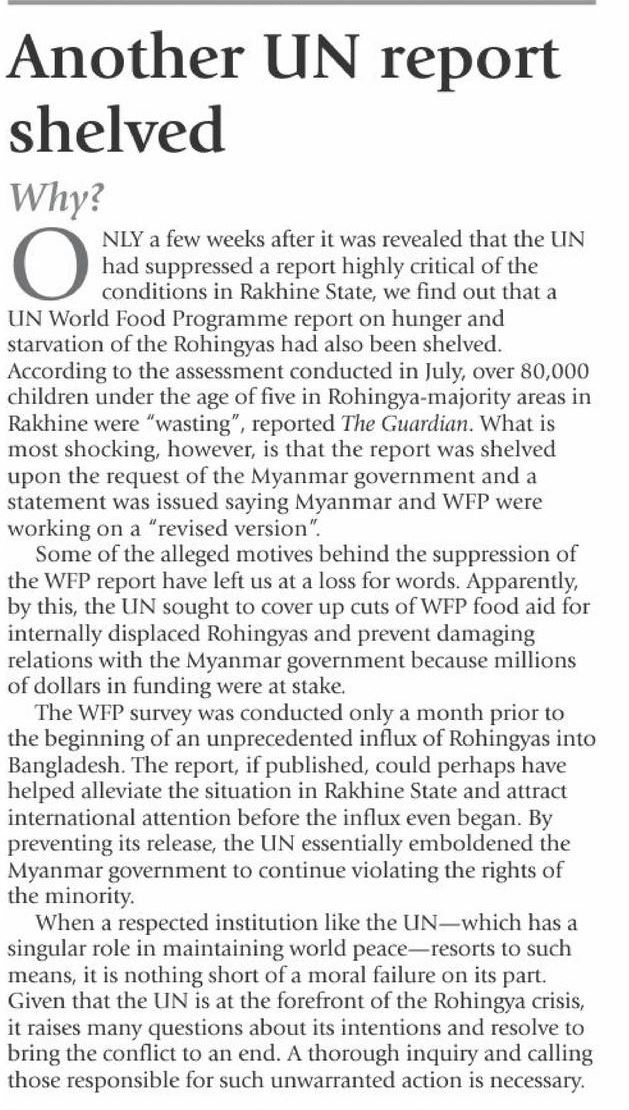 Another UN report shelved

Why?

ONLY a few weeks after it was revealed that the UN had suppressed a report highly critical of the conditions in Rakhine State, we find out that a UN World Food Programme report on hunger and starvation of the Rohingyas had also been shelved. According to the assessment conducted in July, over 80,000 children under the age of five in Rohingya-majority areas in Rakhine were "wasting", reported The Guardian. What is most shocking, however, is that the report was shelved upon the request of the Myanmar government and a statement was issued saying Myanmar and WFP were working on a "revised version".

Some of the alleged motives behind the suppression of the WFP report have left us at a loss for words. Apparently, by this, the UN sought to cover up cuts of WFP food aid for internally displaced Rohingyas and prevent damaging relations with the Myanmar government because millions of dollars in funding were at stake.

The WFP survey was conducted only a month prior to the beginning of an unprecedented influx of Rohingyas into Bangladesh. The report, if published, could perhaps have helped alleviate the situation in Rakhine State and attract international attention before the influx even began. By preventing its release, the UN essentially emboldened the Myanmar government to continue violating the rights of the minority.

When a respected institution like the UN—which has a singular role in maintaining world peace—resorts to such means, it is nothing short of a moral failure on its part. Given that the UN is at the forefront of the Rohingya crisis, it raises many questions about its intentions and resolve to bring the conflict to an end. A thorough inquiry and calling those responsible for such unwarranted action is necessary.